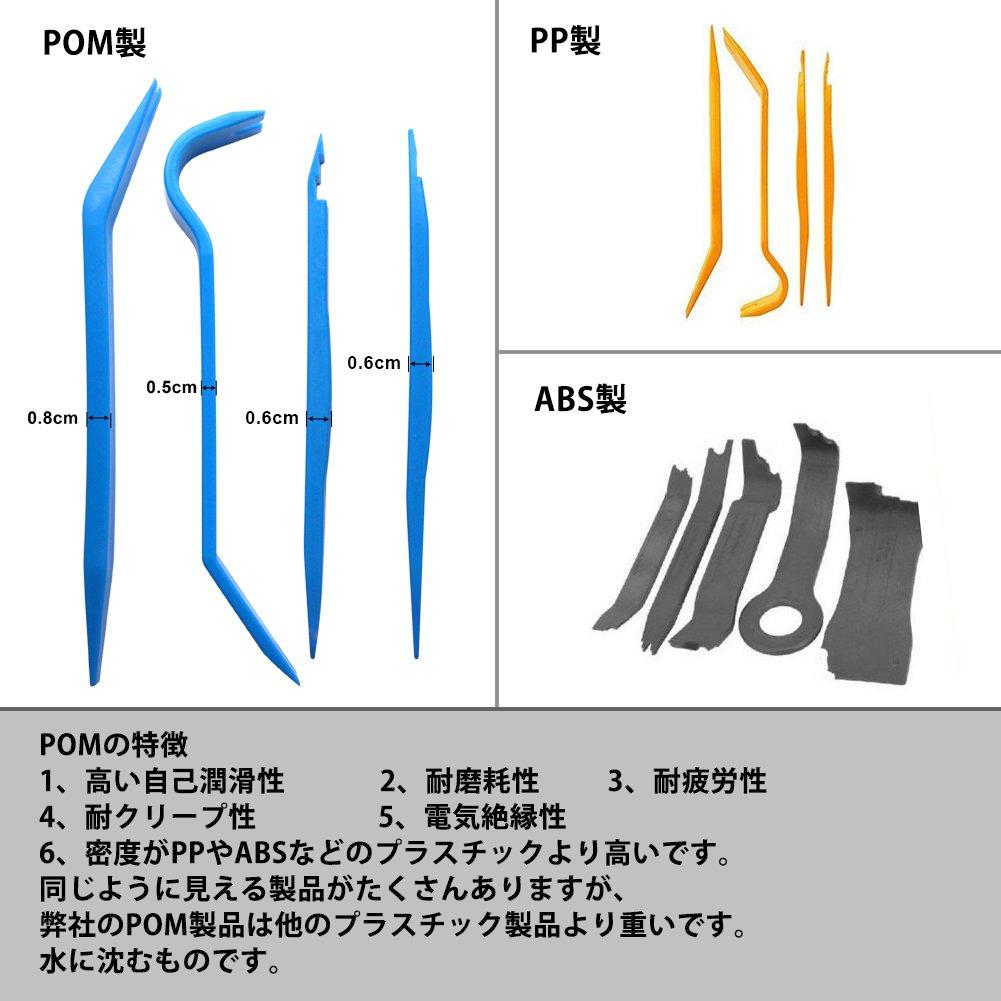 POM製

0.8cm

0.5cm

0.6cm

0.6cm

PP製

ABS製

POMの特徴
1、高い自己潤滑性　2、耐磨耗性　3、耐疲労性
4、耐クリープ性　5、電気絶縁性
6、密度がPPやABSなどのプラスチックより高いです。
同じように見える製品がたくさんありますが、
弊社のPOM製品は他のプラスチック製品より重いです。
水に沈むものです。